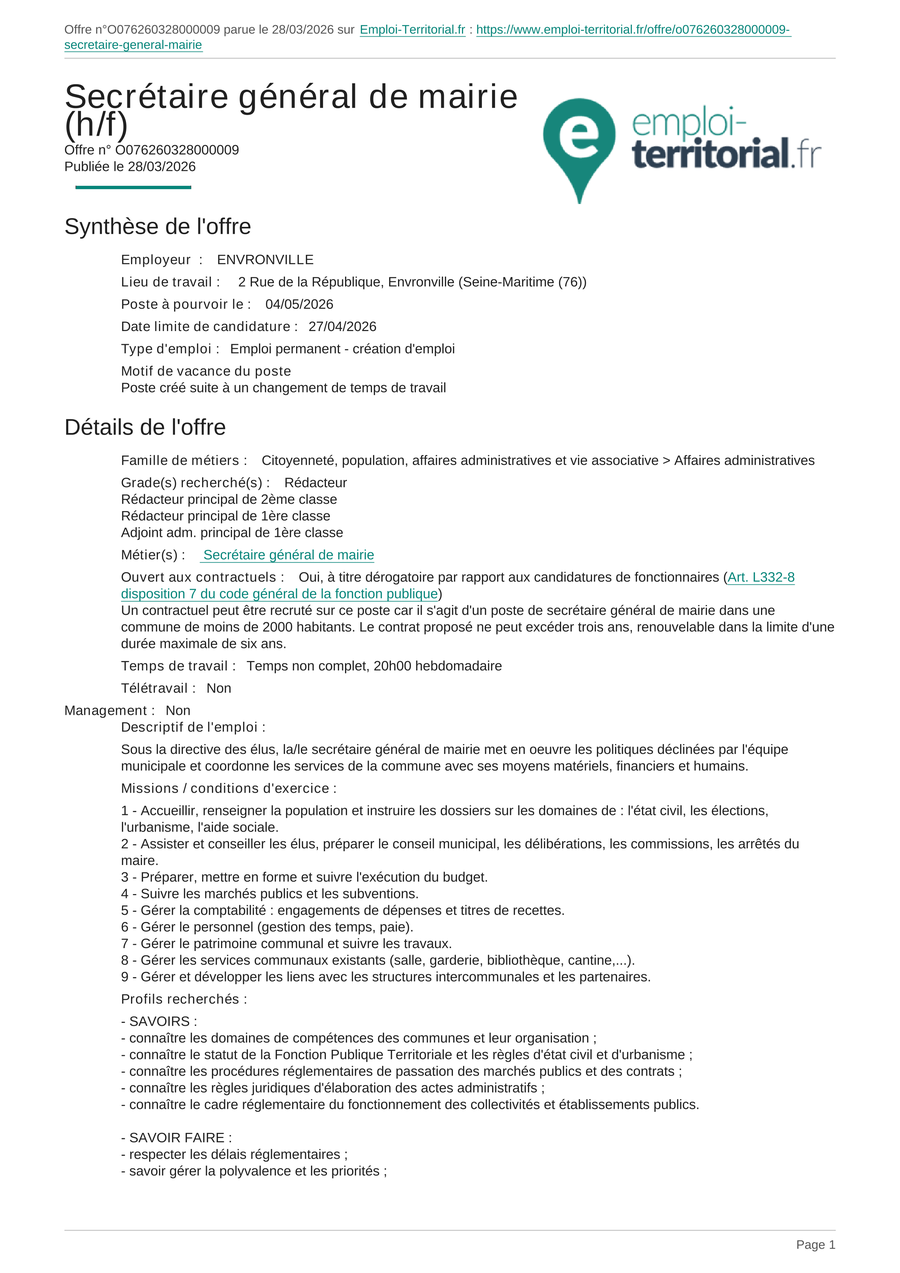 Offre n°O076260328000009 parue le 28/03/2026 sur Emploi-Territorial.fr : https://www.emploi-territorial.fr/offre/o076260328000009-secretaire-general-mairie

Secrétaire général de mairie (h/f)
Offre n° O076260328000009
Publiée le 28/03/2026

emploi-territorial.fr

Synthèse de l'offre

Employeur : ENVRONVILLE

Lieu de travail : 2 Rue de la République, Envronville (Seine-Maritime (76))

Poste à pourvoir le : 04/05/2026

Date limite de candidature : 27/04/2026

Type d'emploi : Emploi permanent - création d'emploi

Motif de vacance du poste
Poste créé suite à un changement de temps de travail

Détails de l'offre

Famille de métiers : Citoyenneté, population, affaires administratives et vie associative > Affaires administratives

Grade(s) recherché(s) : Rédacteur
Rédacteur principal de 2ème classe
Rédacteur principal de 1ère classe
Adjoint adm. principal de 1ère classe

Métier(s) : Secrétaire général de mairie

Ouvert aux contractuels : Oui, à titre dérogatoire par rapport aux candidatures de fonctionnaires (Art. L332-8 disposition 7 du code général de la fonction publique)
Un contractuel peut être recruté sur ce poste car il s'agit d'un poste de secrétaire général de mairie dans une commune de moins de 2000 habitants. Le contrat proposé ne peut excéder trois ans, renouvelable dans la limite d'une durée maximale de six ans.

Temps de travail : Temps non complet, 20h00 hebdomadaire

Télétravail : Non

Management : Non

Descriptif de l'emploi :

Sous la directive des élus, la/le secrétaire général de mairie met en oeuvre les politiques déclinées par l'équipe municipale et coordonne les services de la commune avec ses moyens matériels, financiers et humains.

Missions / conditions d'exercice :

1 - Accueillir, renseigner la population et instruire les dossiers sur les domaines de : l'état civil, les élections, l'urbanisme, l'aide sociale.
2 - Assister et conseiller les élus, préparer le conseil municipal, les délibérations, les commissions, les arrêtés du maire.
3 - Préparer, mettre en forme et suivre l'exécution du budget.
4 - Suivre les marchés publics et les subventions.
5 - Gérer la comptabilité : engagements de dépenses et titres de recettes.
6 - Gérer le personnel (gestion des temps, paie).
7 - Gérer le patrimoine communal et suivre les travaux.
8 - Gérer les services communaux existants (salle, garderie, bibliothèque, cantine,...).
9 - Gérer et développer les liens avec les structures intercommunales et les partenaires.

Profils recherchés :

- SAVOIRS :
- connaître les domaines de compétences des communes et leur organisation ;
- connaître le statut de la Fonction Publique Territoriale et les règles d'état civil et d'urbanisme ;
- connaître les procédures réglementaires de passation des marchés publics et des contrats ;
- connaître les règles juridiques d'élaboration des actes administratifs ;
- connaître le cadre réglementaire du fonctionnement des collectivités et établissements publics.

- SAVOIR FAIRE :
- respecter les délais réglementaires ;
- savoir gérer la polyvalence et les priorités ;

Page 1